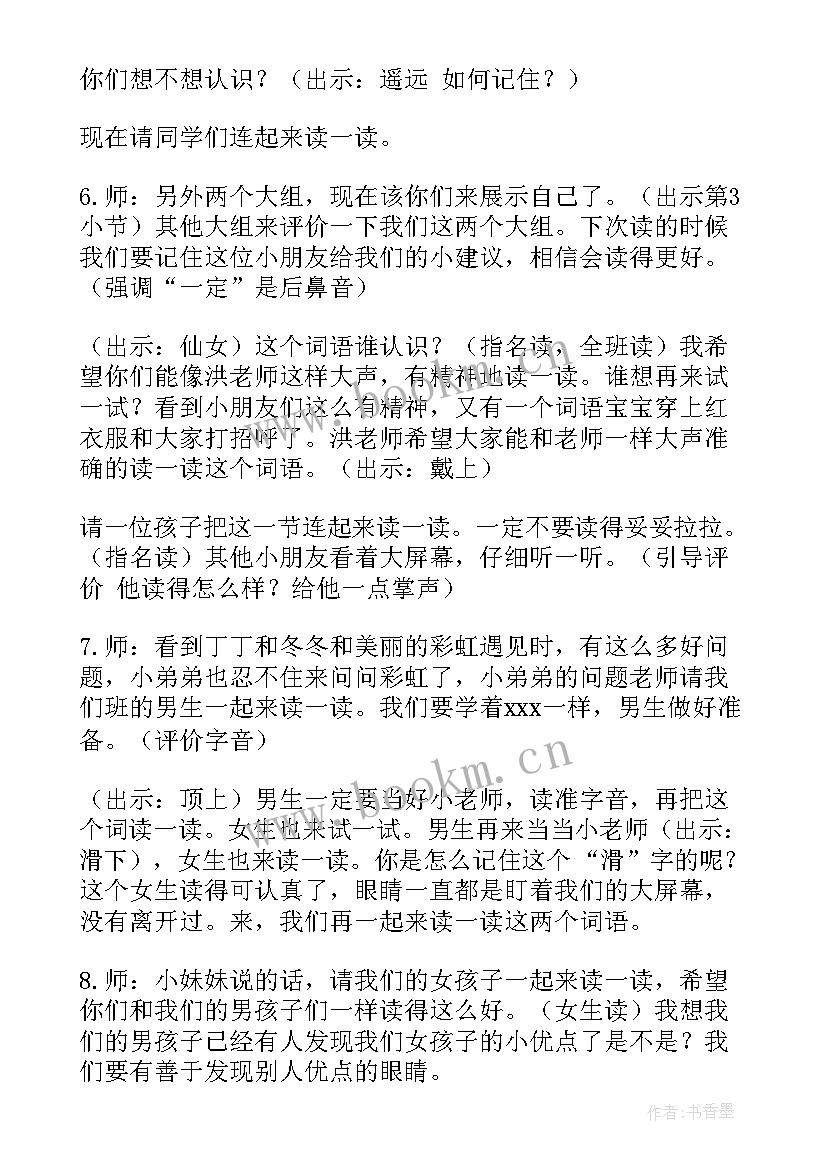 你们想不想认识？（出示：遥远 如何记住？）

现在请同学们连起来读一读。

6.师：另外两个大组，现在该你们来展示自己了。（出示第3小节）其他大组来评价一下我们这两个大组。下次读的时候我们要记住这位小朋友给我们的小建议，相信会读得更好。（强调“一定”是后鼻音）

（出示：仙女）这个词语谁认识？（指名读，全班读）我希望你们能像洪老师这样大声，有精神地读一读。谁想再来试一试？看到小朋友们这么有精神，又有一个词语宝宝穿上红衣服和大家打招呼了。洪老师希望大家能和老师一样大声准确的读一读这个词语。（出示：戴上）

请一位孩子把这一节连起来读一读。一定不要读得妥妥拉拉。（指名读）其他小朋友看着大屏幕，仔细听一听。（引导评价 他读得怎么样？给他一点掌声）

7.师：看到丁丁和冬冬和美丽的彩虹遇见时，有这么多好问题，小弟弟也忍不住来问问彩虹了，小弟弟的问题老师请我们班的男生一起来读一读。我们要学着xxx一样，男生做好准备。（评价字音）

（出示：顶上）男生一定要当好小老师，读准字音，再把这个词读一读。女生也来试一试。男生再来当当小老师（出示：滑下），女生也来读一读。你是怎么记住这个“滑”字的呢？这个女生读得可认真了，眼睛一直都是盯着我们的大屏幕，没有离开过。来，我们再一起来读一读这两个词语。

8.师：小妹妹说的话，请我们的女孩子一起来读一读，希望你们和我们的男孩子们一样读得这么好。（女生读）我想我们的男孩子已经有人发现我们女孩子的小优点了是不是？我们要有善于发现别人优点的眼睛。

www.bookm.cn

作者：书香墨